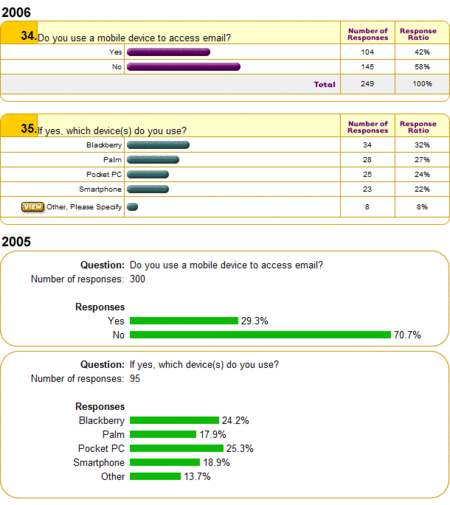 2006

| 34. Do you use a mobile device to access email? | Number of Responses | Response Ratio |
|---|---|---|
| Yes | 104 | 42% |
| No | 145 | 58% |
| Total | 249 | 100% |

| 35. If yes, which device(s) do you use? | Number of Responses | Response Ratio |
|---|---|---|
| Blackberry | 34 | 32% |
| Palm | 28 | 27% |
| Pocket PC | 25 | 24% |
| Smartphone | 23 | 22% |
| VIEW Other, Please Specify | 8 | 8% |

2005

Question: Do you use a mobile device to access email?
Number of responses: 300

Responses
Yes 29.3%
No 70.7%

Question: If yes, which device(s) do you use?
Number of responses: 95

Responses
Blackberry 24.2%
Palm 17.9%
Pocket PC 25.3%
Smartphone 18.9%
Other 13.7%